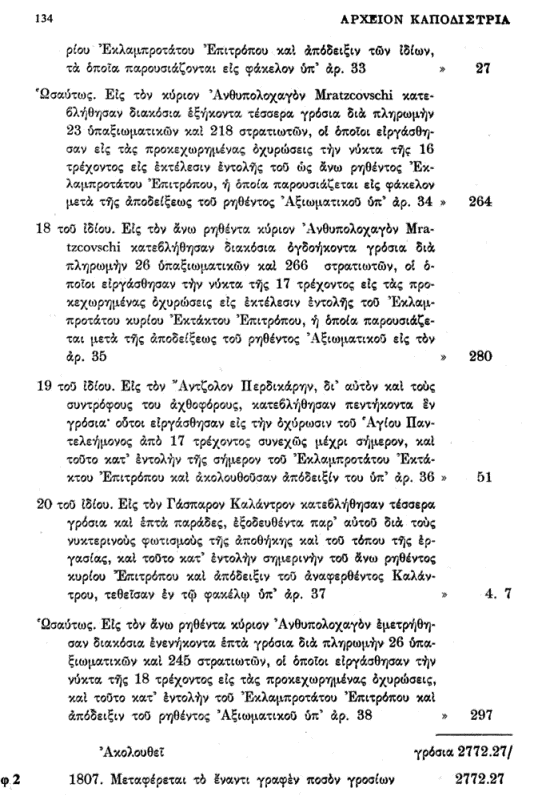 134 ΑΡΧΕΙΟΝ ΚΑΠΟΔΙΣΤΡΙΑ

ρίου Ἐκλαμπροτάτου Ἐπιτρόπου καὶ ἀπόδειξιν τῶν ἰδίων, τὰ ὁποῖα παρουσιάζονται εἰς φάκελον ὑπ' ἀρ. 33 » 27

Ὡσαύτως. Εἰς τὸν κύριον Ἀνθυπολοχαγὸν Mratzcovschi κατεβλήθησαν διακόσια ἑξήκοντα τέσσερα γρόσια διὰ πληρωμὴν 23 ὑπαξιωματικῶν καὶ 218 στρατιωτῶν, οἱ ὁποῖοι εἰργάσθησαν εἰς τὰς προκεχωρημένας ὀχυρώσεις τὴν νύκτα τῆς 16 τρέχοντος εἰς ἐκτέλεσιν ἐντολῆς τοῦ ὡς ἄνω ρηθέντος Ἐκλαμπροτάτου Ἐπιτρόπου, ἡ ὁποία παρουσιάζεται εἰς φάκελον μετὰ τῆς ἀποδείξεως τοῦ ρηθέντος Ἀξιωματικοῦ ὑπ' ἀρ. 34 » 264

18 τοῦ ἰδίου. Εἰς τὸν ἄνω ρηθέντα κύριον Ἀνθυπολοχαγὸν Mratzcovschi κατεβλήθησαν διακόσια ὀγδοήκοντα γρόσια διὰ πληρωμὴν 26 ὑπαξιωματικῶν καὶ 266 στρατιωτῶν, οἱ ὁποῖοι εἰργάσθησαν τὴν νύκτα τῆς 17 τρέχοντος εἰς τὰς προκεχωρημένας ὀχυρώσεις εἰς ἐκτέλεσιν ἐντολῆς τοῦ Ἐκλαμπροτάτου κυρίου Ἐκτάκτου Ἐπιτρόπου, ἡ ὁποία παρουσιάζεται μετὰ τῆς ἀποδείξεως τοῦ ρηθέντος Ἀξιωματικοῦ εἰς τὸν ἀρ. 35 » 280

19 τοῦ ἰδίου. Εἰς τὸν Ἄντζολον Περδικάρην, δι' αὐτὸν καὶ τοὺς συντρόφους του ἀχθοφόρους, κατεβλήθησαν πεντήκοντα ἓν γρόσια· οὗτοι εἰργάσθησαν εἰς τὴν ὀχύρωσιν τοῦ Ἁγίου Παντελεήμονος ἀπὸ 17 τρέχοντος συνεχῶς μέχρι σήμερον, καὶ τοῦτο κατ' ἐντολὴν τῆς σήμερον τοῦ Ἐκλαμπροτάτου Ἐκτάκτου Ἐπιτρόπου καὶ ἀκολουθοῦσαν ἀπόδειξίν του ὑπ' ἀρ. 36 » 51

20 τοῦ ἰδίου. Εἰς τὸν Γάσπαρον Καλάντρον κατεβλήθησαν τέσσερα γρόσια καὶ ἑπτὰ παράδες, ἐξοδευθέντα παρ' αὐτοῦ διὰ τοὺς νυκτερινοὺς φωτισμοὺς τῆς ἀποθήκης καὶ τοῦ τόπου τῆς ἐργασίας, καὶ τοῦτο κατ' ἐντολὴν σημερινὴν τοῦ ἄνω ρηθέντος κυρίου Ἐπιτρόπου καὶ ἀπόδειξιν τοῦ ἀναφερθέντος Καλάντρου, τεθεῖσαν ἐν τῷ φακέλῳ ὑπ' ἀρ. 37 » 4. 7

Ὡσαύτως. Εἰς τὸν ἄνω ρηθέντα κύριον Ἀνθυπολοχαγὸν ἐμετρήθησαν διακόσια ἐνενήκοντα ἑπτὰ γρόσια διὰ πληρωμὴν 26 ὑπαξιωματικῶν καὶ 245 στρατιωτῶν, οἱ ὁποῖοι εἰργάσθησαν τὴν νύκτα τῆς 18 τρέχοντος εἰς τὰς προκεχωρημένας ὀχυρώσεις, καὶ τοῦτο κατ' ἐντολὴν τοῦ Ἐκλαμπροτάτου Ἐπιτρόπου καὶ ἀπόδειξιν τοῦ ρηθέντος Ἀξιωματικοῦ ὑπ' ἀρ. 38 » 297

Ἀκολουθεῖ γρόσια 2772.27/

φ 2 1807. Μεταφέρεται τὸ ἔναντι γραφὲν ποσὸν γροσίων 2772.27